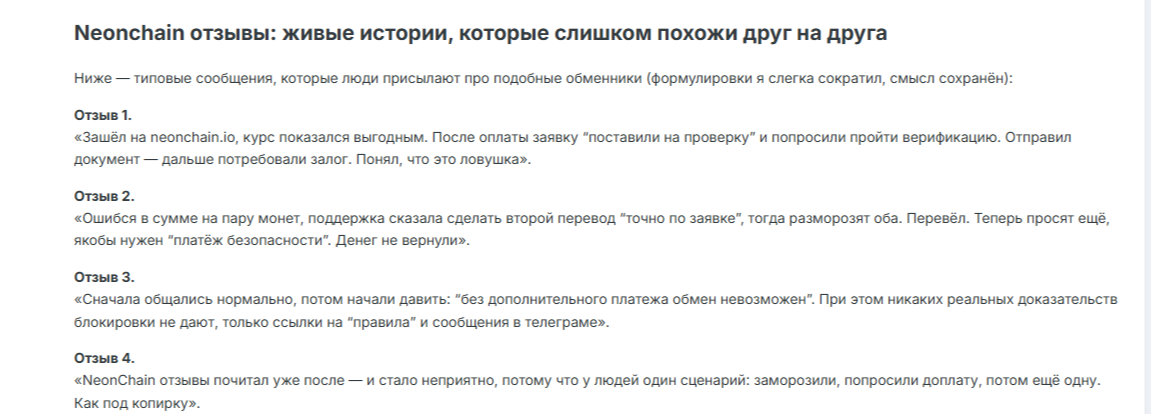 Neonchain отзывы: живые истории, которые слишком похожи друг на друга

Ниже — типовые сообщения, которые люди присылают про подобные обменники (формулировки я слегка сократил, смысл сохранён):

Отзыв 1.
«Зашёл на neonchain.io, курс показался выгодным. После оплаты заявку "поставили на проверку" и попросили пройти верификацию. Отправил документ — дальше потребовали залог. Понял, что это ловушка».

Отзыв 2.
«Ошибся в сумме на пару монет, поддержка сказала сделать второй перевод "точно по заявке", тогда разморозят оба. Перевёл. Теперь просят ещё, якобы нужен "платёж безопасности". Денег не вернули».

Отзыв 3.
«Сначала общались нормально, потом начали давить: "без дополнительного платежа обмен невозможен". При этом никаких реальных доказательств блокировки не дают, только ссылки на "правила" и сообщения в телеграме».

Отзыв 4.
«NeonChain отзывы почитал уже после — и стало неприятно, потому что у людей один сценарий: заморозили, попросили доплату, потом ещё одну. Как под копирку».